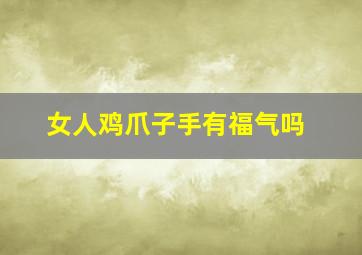 女人鸡爪子手有福气吗